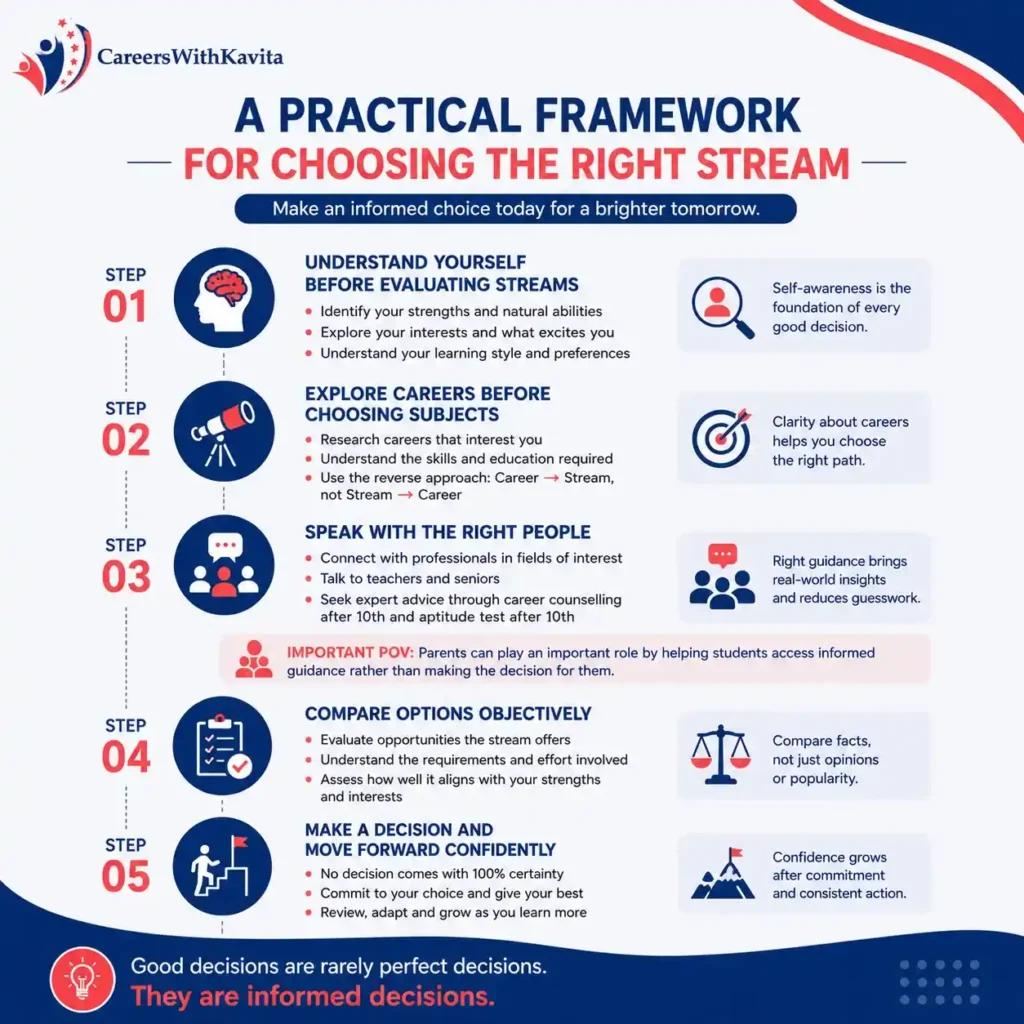 CareersWithKavita

A PRACTICAL FRAMEWORK
FOR CHOOSING THE RIGHT STREAM

Make an informed choice today for a brighter tomorrow.

STEP 01
UNDERSTAND YOURSELF BEFORE EVALUATING STREAMS
- Identify your strengths and natural abilities
- Explore your interests and what excites you
- Understand your learning style and preferences

Self-awareness is the foundation of every good decision.

STEP 02
EXPLORE CAREERS BEFORE CHOOSING SUBJECTS
- Research careers that interest you
- Understand the skills and education required
- Use the reverse approach: Career → Stream, not Stream → Career

Clarity about careers helps you choose the right path.

STEP 03
SPEAK WITH THE RIGHT PEOPLE
- Connect with professionals in fields of interest
- Talk to teachers and seniors
- Seek expert advice through career counselling after 10th and aptitude test after 10th

Right guidance brings real-world insights and reduces guesswork.

IMPORTANT POV: Parents can play an important role by helping students access informed guidance rather than making the decision for them.

STEP 04
COMPARE OPTIONS OBJECTIVELY
- Evaluate opportunities the stream offers
- Understand the requirements and effort involved
- Assess how well it aligns with your strengths and interests

Compare facts, not just opinions or popularity.

STEP 05
MAKE A DECISION AND MOVE FORWARD CONFIDENTLY
- No decision comes with 100% certainty
- Commit to your choice and give your best
- Review, adapt and grow as you learn more

Confidence grows after commitment and consistent action.

Good decisions are rarely perfect decisions.
They are informed decisions.